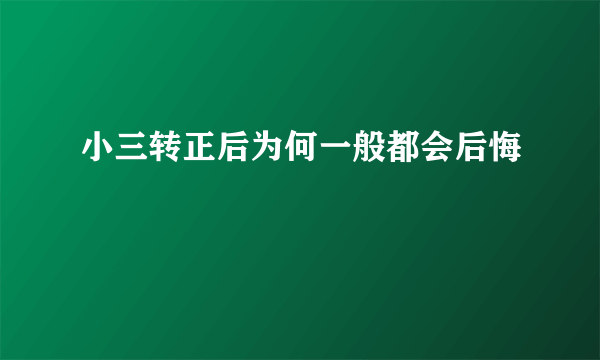 小三转正后为何一般都会后悔